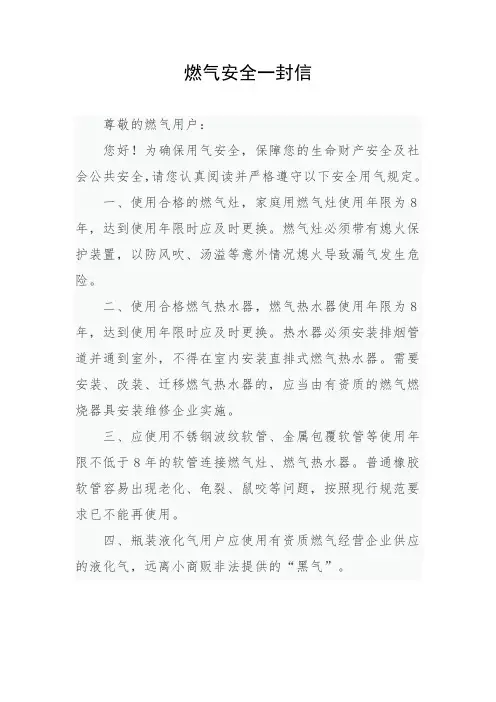 燃气安全一封信

尊敬的燃气用户：

您好！为确保用气安全，保障您的生命财产安全及社会公共安全，请您认真阅读并严格遵守以下安全用气规定。

一、使用合格的燃气灶，家庭用燃气灶使用年限为8年，达到使用年限时应及时更换。燃气灶必须带有熄火保护装置，以防风吹、汤溢等意外情况熄火导致漏气发生危险。

二、使用合格燃气热水器，燃气热水器使用年限为8年，达到使用年限时应及时更换。热水器必须安装排烟管道并通到室外，不得在室内安装直排式燃气热水器。需要安装、改装、迁移燃气热水器的，应当由有资质的燃气燃烧器具安装维修企业实施。

三、应使用不锈钢波纹软管、金属包覆软管等使用年限不低于8年的软管连接燃气灶、燃气热水器。普通橡胶软管容易出现老化、龟裂、鼠咬等问题，按照现行规范要求已不能再使用。

四、瓶装液化气用户应使用有资质燃气经营企业供应的液化气，远离小商贩非法提供的“黑气”。